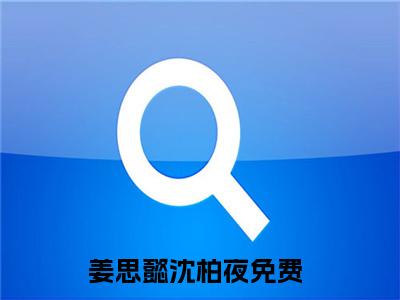 姜思懿沈柏夜免费